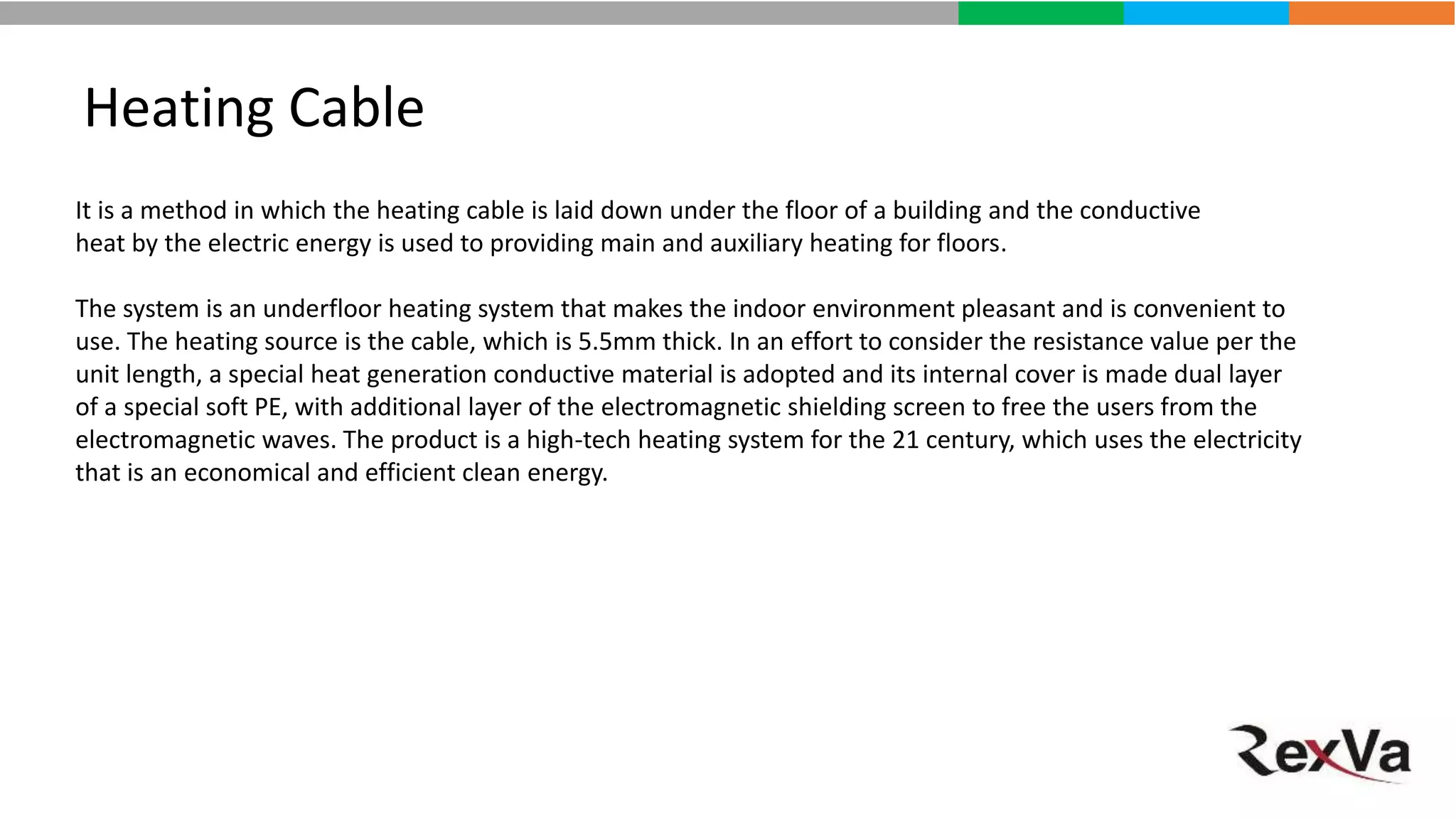 Heating Cable

It is a method in which the heating cable is laid down under the floor of a building and the conductive heat by the electric energy is used to providing main and auxiliary heating for floors.

The system is an underfloor heating system that makes the indoor environment pleasant and is convenient to use. The heating source is the cable, which is 5.5mm thick. In an effort to consider the resistance value per the unit length, a special heat generation conductive material is adopted and its internal cover is made dual layer of a special soft PE, with additional layer of the electromagnetic shielding screen to free the users from the electromagnetic waves. The product is a high-tech heating system for the 21 century, which uses the electricity that is an economical and efficient clean energy.

RexVa